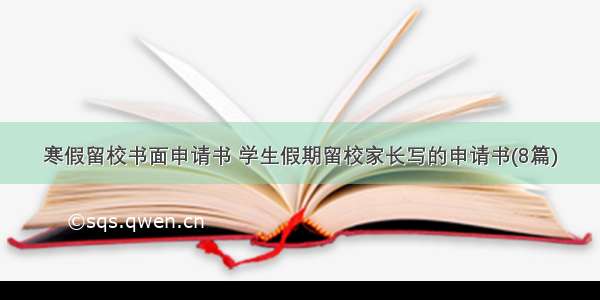 寒假留校书面申请书 学生假期留校家长写的申请书(8篇)

©sqs.qwen.cn